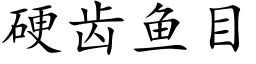 硬齿鱼目